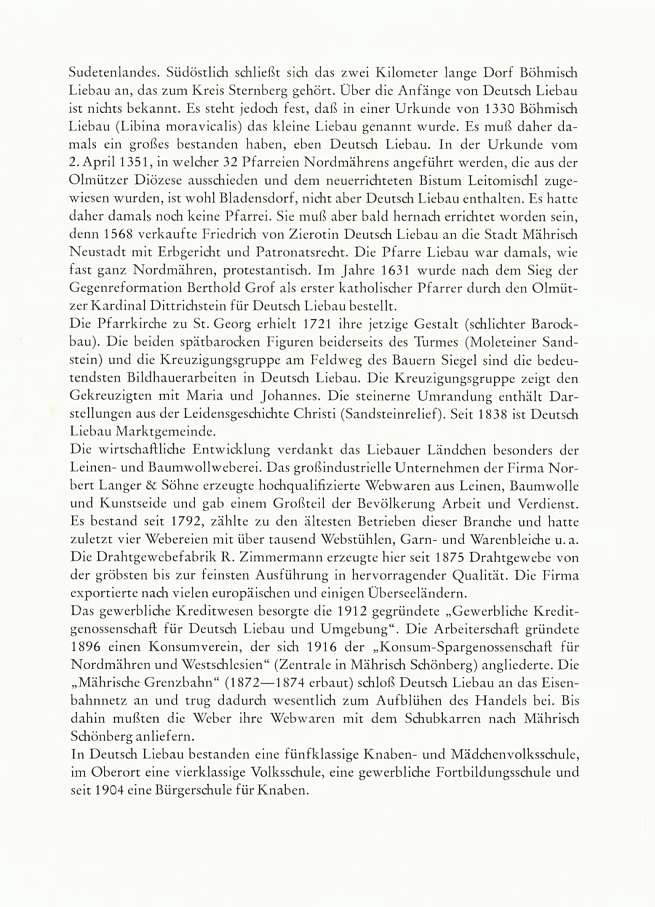 Sudetenlandes. Südöstlich schließt sich das zwei Kilometer lange Dorf Böhmisch Liebau an, das zum Kreis Sternberg gehört. Über die Anfänge von Deutsch Liebau ist nichts bekannt. Es steht jedoch fest, daß in einer Urkunde von 1330 Böhmisch Liebau (Libina moravicalis) das kleine Liebau genannt wurde. Es muß daher damals ein großes bestanden haben, eben Deutsch Liebau. In der Urkunde vom 2. April 1351, in welcher 32 Pfarreien Nordmährens angeführt werden, die aus der Olmützer Diözese ausschieden und dem neuerrichteten Bistum Leitomischl zugewiesen wurden, ist wohl Bladensdorf, nicht aber Deutsch Liebau enthalten. Es hatte daher damals noch keine Pfarrei. Sie muß aber bald hernach errichtet worden sein, denn 1568 verkaufte Friedrich von Zierotin Deutsch Liebau an die Stadt Mährisch Neustadt mit Erbgericht und Patronatsrecht. Die Pfarre Liebau war damals, wie fast ganz Nordmähren, protestantisch. Im Jahre 1631 wurde nach dem Sieg der Gegenreformation Berthold Grof als erster katholischer Pfarrer durch den Olmützer Kardinal Dittrichstein für Deutsch Liebau bestellt.
Die Pfarrkirche zu St. Georg erhielt 1721 ihre jetzige Gestalt (schlichter Barockbau). Die beiden spätbarocken Figuren beiderseits des Turmes (Moleteiner Sandstein) und die Kreuzigungsgruppe am Feldweg des Bauern Siegel sind die bedeutendsten Bildhauerarbeiten in Deutsch Liebau. Die Kreuzigungsgruppe zeigt den Gekreuzigten mit Maria und Johannes. Die steinerne Umrandung enthält Darstellungen aus der Leidensgeschichte Christi (Sandsteinrelief). Seit 1838 ist Deutsch Liebau Marktgemeinde.
Die wirtschaftliche Entwicklung verdankt das Liebauer Ländchen besonders der Leinen- und Baumwollweberei. Das großindustrielle Unternehmen der Firma Norbert Langer & Söhne erzeugte hochqualifizierte Webwaren aus Leinen, Baumwolle und Kunstseide und gab einem Großteil der Bevölkerung Arbeit und Verdienst. Es bestand seit 1792, zählte zu den ältesten Betrieben dieser Branche und hatte zuletzt vier Webereien mit über tausend Webstühlen, Garn- und Warenbleiche u. a. Die Drahtgewebefabrik R. Zimmermann erzeugte hier seit 1875 Drahtgewebe von der gröbsten bis zur feinsten Ausführung in hervorragender Qualität. Die Firma exportierte nach vielen europäischen und einigen Überseeländern.
Das gewerbliche Kreditwesen besorgte die 1912 gegründete „Gewerbliche Kreditgenossenschaft für Deutsch Liebau und Umgebung". Die Arbeiterschaft gründete 1896 einen Konsumverein, der sich 1916 der „Konsum-Spargenossenschaft für Nordmähren und Westschlesien" (Zentrale in Mährisch Schönberg) angliederte. Die „Mährische Grenzbahn" (1872—1874 erbaut) schloß Deutsch Liebau an das Eisenbahnnetz an und trug dadurch wesentlich zum Aufblühen des Handels bei. Bis dahin mußten die Weber ihre Webwaren mit dem Schubkarren nach Mährisch Schönberg anliefern.
In Deutsch Liebau bestanden eine fünfklassige Knaben- und Mädchenvolksschule, im Oberort eine vierklassige Volksschule, eine gewerbliche Fortbildungsschule und seit 1904 eine Bürgerschule für Knaben.